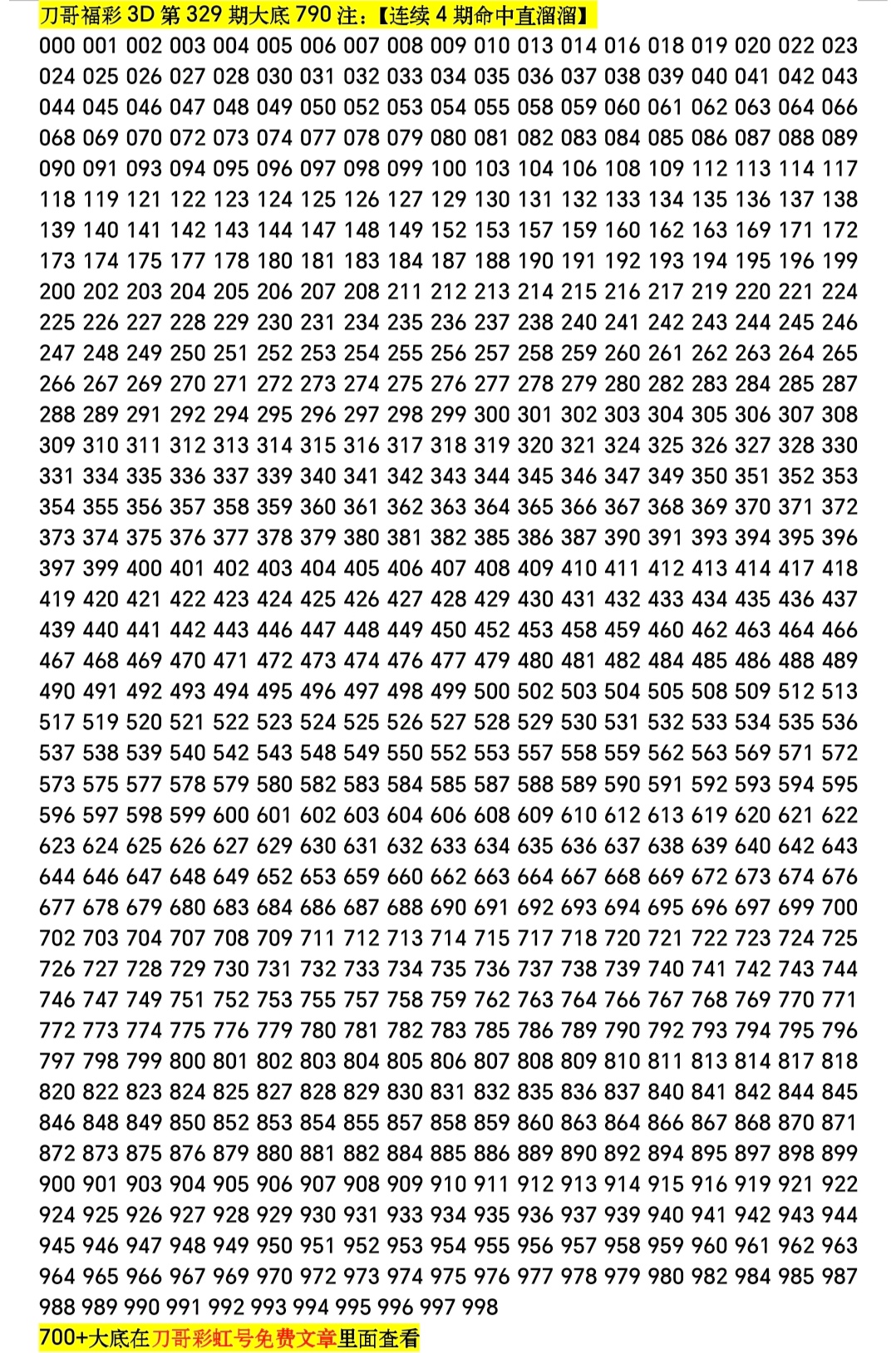 刀哥福彩 3D 第 329 期大底 790 注：【连续 4 期命中直溜溜】

000 001 002 003 004 005 006 007 008 009 010 013 014 016 018 019 020 022 023 024 025 026 027 028 030 031 032 033 034 035 036 037 038 039 040 041 042 043 044 045 046 047 048 049 050 052 053 054 055 058 059 060 061 062 063 064 066 068 069 070 072 073 074 077 078 079 080 081 082 083 084 085 086 087 088 089 090 091 093 094 095 096 097 098 099 100 103 104 106 108 109 112 113 114 117 118 119 121 122 123 124 125 126 127 129 130 131 132 133 134 135 136 137 138 139 140 141 142 143 144 147 148 149 152 153 157 159 160 162 163 169 171 172 173 174 175 177 178 180 181 183 184 187 188 190 191 192 193 194 195 196 199 200 202 203 204 205 206 207 208 211 212 213 214 215 216 217 219 220 221 224 225 226 227 228 229 230 231 234 235 236 237 238 240 241 242 243 244 245 246 247 248 249 250 251 252 253 254 255 256 257 258 259 260 261 262 263 264 265 266 267 269 270 271 272 273 274 275 276 277 278 279 280 282 283 284 285 287 288 289 291 292 294 295 296 297 298 299 300 301 302 303 304 305 306 307 308 309 310 311 312 313 314 315 316 317 318 319 320 321 324 325 326 327 328 330 331 334 335 336 337 339 340 341 342 343 344 345 346 347 349 350 351 352 353 354 355 356 357 358 359 360 361 362 363 364 365 366 367 368 369 370 371 372 373 374 375 376 377 378 379 380 381 382 385 386 387 390 391 393 394 395 396 397 399 400 401 402 403 404 405 406 407 408 409 410 411 412 413 414 417 418 419 420 421 422 423 424 425 426 427 428 429 430 431 432 433 434 435 436 437 439 440 441 442 443 446 447 448 449 450 452 453 458 459 460 462 463 464 466 467 468 469 470 471 472 473 474 476 477 479 480 481 482 484 485 486 488 489 490 491 492 493 494 495 496 497 498 499 500 502 503 504 505 508 509 512 513 517 519 520 521 522 523 524 525 526 527 528 529 530 531 532 533 534 535 536 537 538 539 540 542 543 548 549 550 552 553 557 558 559 562 563 569 571 572 573 575 577 578 579 580 582 583 584 585 587 588 589 590 591 592 593 594 595 596 597 598 599 600 601 602 603 604 606 608 609 610 612 613 619 620 621 622 623 624 625 626 627 629 630 631 632 633 634 635 636 637 638 639 640 642 643 644 646 647 648 649 652 653 659 660 662 663 664 667 668 669 672 673 674 676 677 678 679 680 683 684 686 687 688 690 691 692 693 694 695 696 697 699 700 702 703 704 707 708 709 711 712 713 714 715 717 718 720 721 722 723 724 725 726 727 728 729 730 731 732 733 734 735 736 737 738 739 740 741 742 743 744 746 747 749 751 752 753 755 757 758 759 762 763 764 766 767 768 769 770 771 772 773 774 775 776 779 780 781 782 783 785 786 789 790 792 793 794 795 796 797 798 799 800 801 802 803 804 805 806 807 808 809 810 811 813 814 817 818 820 822 823 824 825 827 828 829 830 831 832 835 836 837 840 841 842 844 845 846 848 849 850 852 853 854 855 857 858 859 860 863 864 866 867 868 870 871 872 873 875 876 879 880 881 882 884 885 886 889 890 892 894 895 897 898 899 900 901 903 904 905 906 907 908 909 910 911 912 913 914 915 916 919 921 922 924 925 926 927 928 929 930 931 933 934 935 936 937 939 940 941 942 943 944 945 946 947 948 949 950 951 952 953 954 955 956 957 958 959 960 961 962 963 964 965 966 967 969 970 972 973 974 975 976 977 978 979 980 982 984 985 987 988 989 990 991 992 993 994 995 996 997 998

700+大底在刀哥彩虹号免费文章里面查看